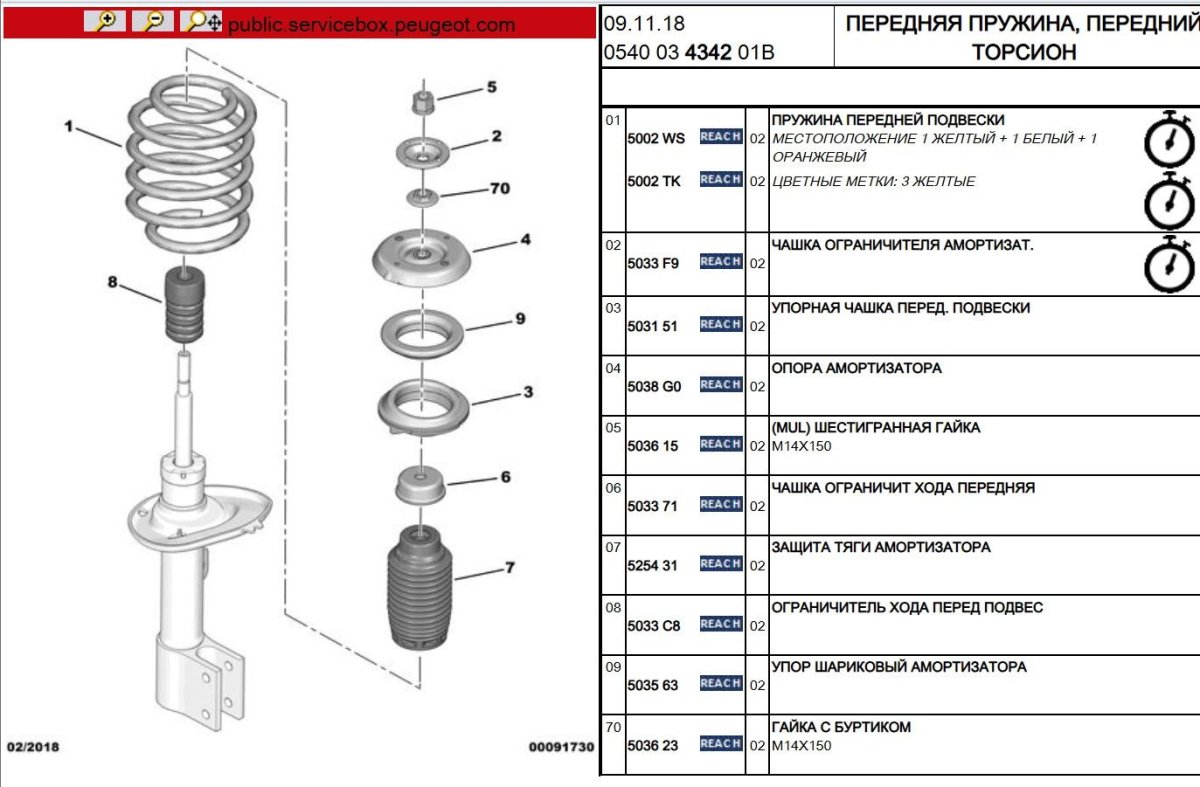 public.servicebox.peugeot.com

1
8
5
2
70
4
9
3
6
7

02/2018
00091730

09.11.18
0540 03 4342 01B

ПЕРЕДНЯЯ ПРУЖИНА, ПЕРЕДНИЙ ТОРСИОН

| | | | | |
|---|---|---|---|---|
| 01 | 5002 WS | REACH | 02 | ПРУЖИНА ПЕРЕДНЕЙ ПОДВЕСКИ МЕСТОПОЛОЖЕНИЕ 1 ЖЕЛТЫЙ + 1 БЕЛЫЙ + 1 ОРАНЖЕВЫЙ |
| | 5002 TK | REACH | 02 | ЦВЕТНЫЕ МЕТКИ: 3 ЖЕЛТЫЕ |
| 02 | 5033 F9 | REACH | 02 | ЧАШКА ОГРАНИЧИТЕЛЯ АМОРТИЗАТ. |
| 03 | 5031 51 | REACH | 02 | УПОРНАЯ ЧАШКА ПЕРЕД. ПОДВЕСКИ |
| 04 | 5038 G0 | REACH | 02 | ОПОРА АМОРТИЗАТОРА |
| 05 | 5036 15 | REACH | 02 | (MUL) ШЕСТИГРАННАЯ ГАЙКА M14X150 |
| 06 | 5033 71 | REACH | 02 | ЧАШКА ОГРАНИЧИТ ХОДА ПЕРЕДНЯЯ |
| 07 | 5254 31 | REACH | 02 | ЗАЩИТА ТЯГИ АМОРТИЗАТОРА |
| 08 | 5033 C8 | REACH | 02 | ОГРАНИЧИТЕЛЬ ХОДА ПЕРЕД ПОДВЕС |
| 09 | 5035 63 | REACH | 02 | УПОР ШАРИКОВЫЙ АМОРТИЗАТОРА |
| 70 | 5036 23 | REACH | 02 | ГАЙКА С БУРТИКОМ M14X150 |